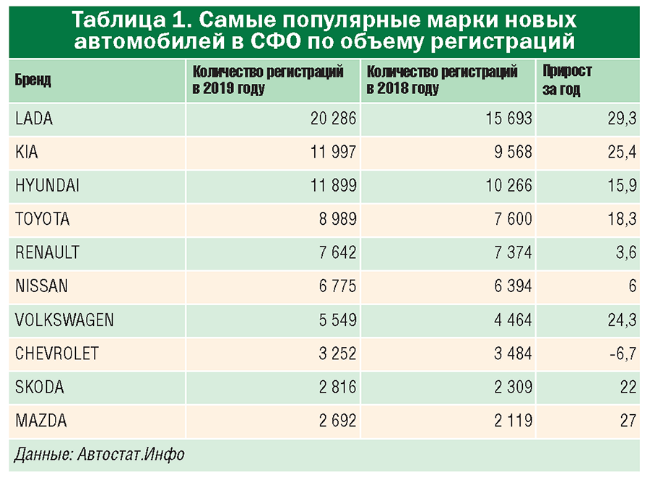 Таблица 1. Самые популярные марки новых автомобилей в СФО по объему регистраций

| Бренд | Количество регистраций в 2019 году | Количество регистраций в 2018 году | Прирост за год |
|---|---|---|---|
| LADA | 20 286 | 15 693 | 29,3 |
| KIA | 11 997 | 9 568 | 25,4 |
| HYUNDAI | 11 899 | 10 266 | 15,9 |
| TOYOTA | 8 989 | 7 600 | 18,3 |
| RENAULT | 7 642 | 7 374 | 3,6 |
| NISSAN | 6 775 | 6 394 | 6 |
| VOLKSWAGEN | 5 549 | 4 464 | 24,3 |
| CHEVROLET | 3 252 | 3 484 | -6,7 |
| SKODA | 2 816 | 2 309 | 22 |
| MAZDA | 2 692 | 2 119 | 27 |

Данные: Автостат.Инфо